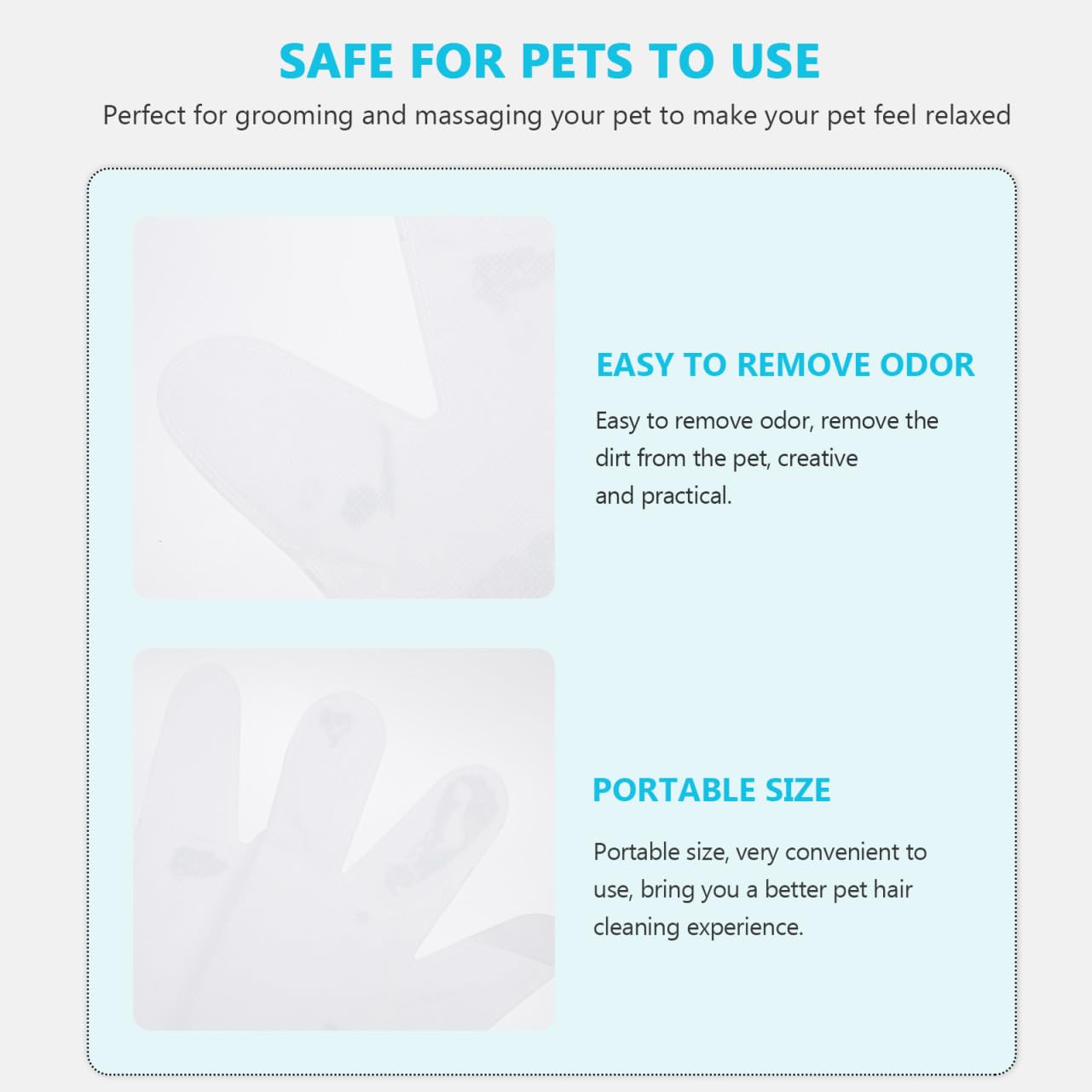 SAFE FOR PETS TO USE

Perfect for grooming and massaging your pet to make your pet feel relaxed

EASY TO REMOVE ODOR

Easy to remove odor, remove the dirt from the pet, creative and practical.

PORTABLE SIZE

Portable size, very convenient to use, bring you a better pet hair cleaning experience.